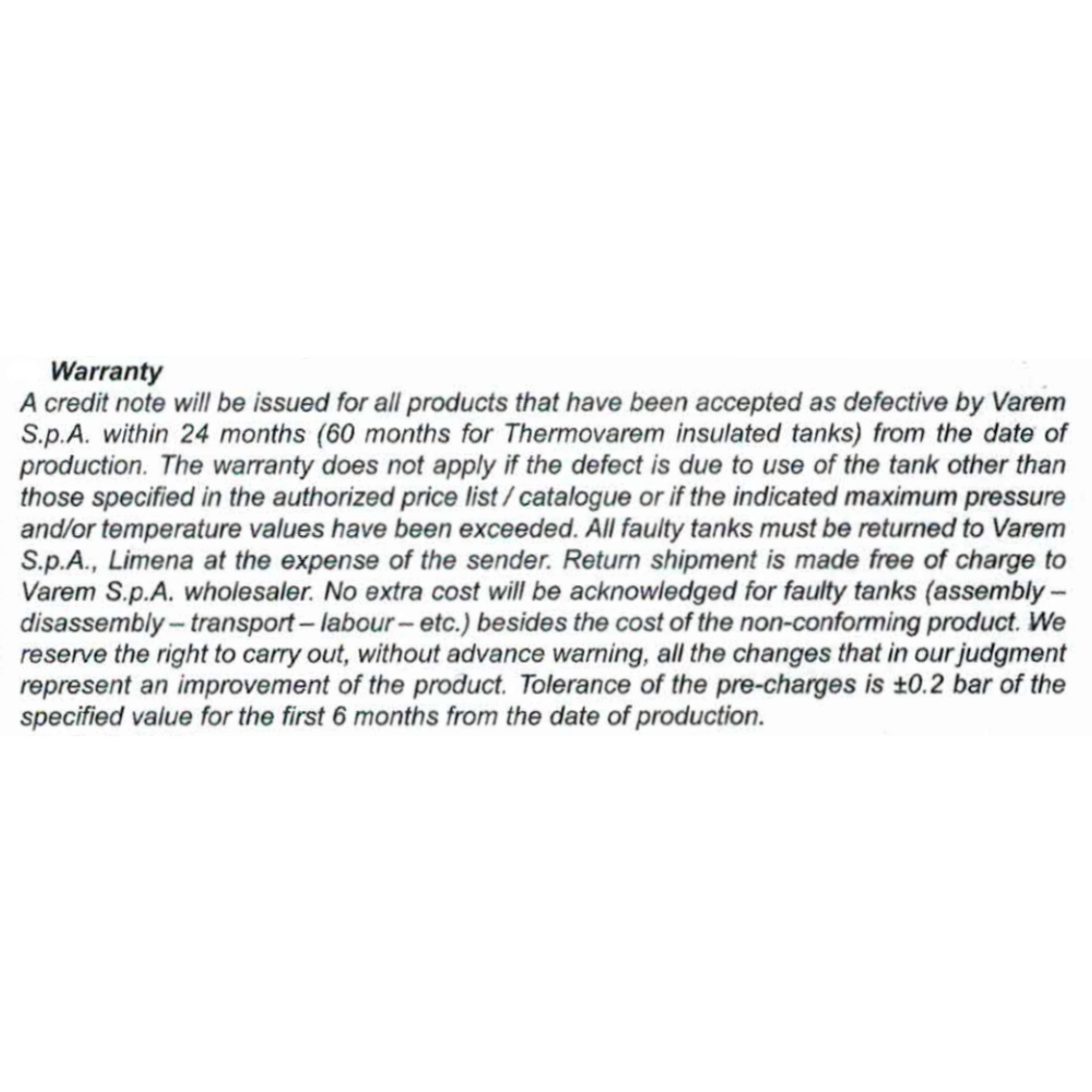 Warranty

A credit note will be issued for all products that have been accepted as defective by Varem S.p.A. within 24 months (60 months for Thermovarem insulated tanks) from the date of production. The warranty does not apply if the defect is due to use of the tank other than those specified in the authorized price list / catalogue or if the indicated maximum pressure and/or temperature values have been exceeded. All faulty tanks must be returned to Varem S.p.A., Limena at the expense of the sender. Return shipment is made free of charge to Varem S.p.A. wholesaler. No extra cost will be acknowledged for faulty tanks (assembly – disassembly – transport – labour – etc.) besides the cost of the non-conforming product. We reserve the right to carry out, without advance warning, all the changes that in our judgment represent an improvement of the product. Tolerance of the pre-charges is ±0.2 bar of the specified value for the first 6 months from the date of production.